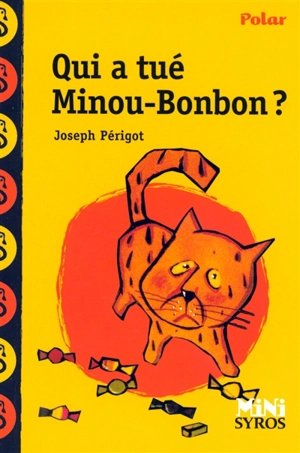 Polar

Qui a tué Minou-Bonbon ?

Joseph Périgot

MiNi
SYROS